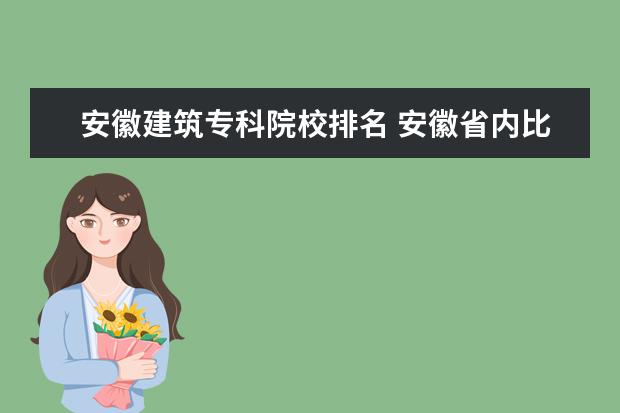 安徽建筑专科院校排名 安徽省内比